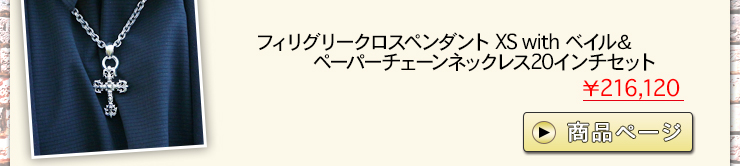 フィリグリークロスペンダント XS with ベイル&
ペーパーチェーンネックレス20インチセット

￥216,120

商品ページ